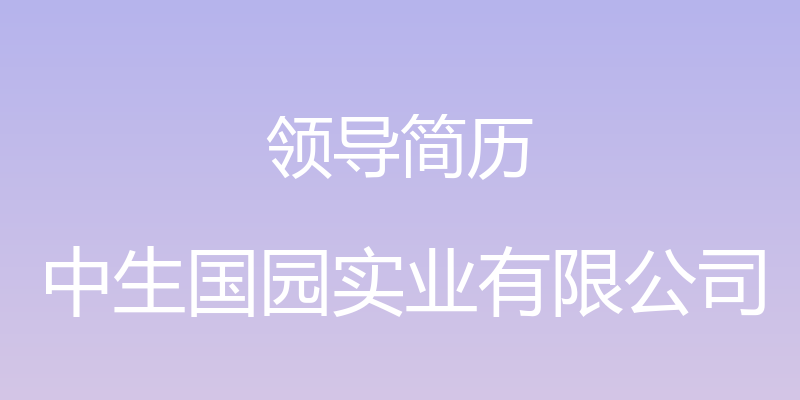 领导简历

中生国园实业有限公司